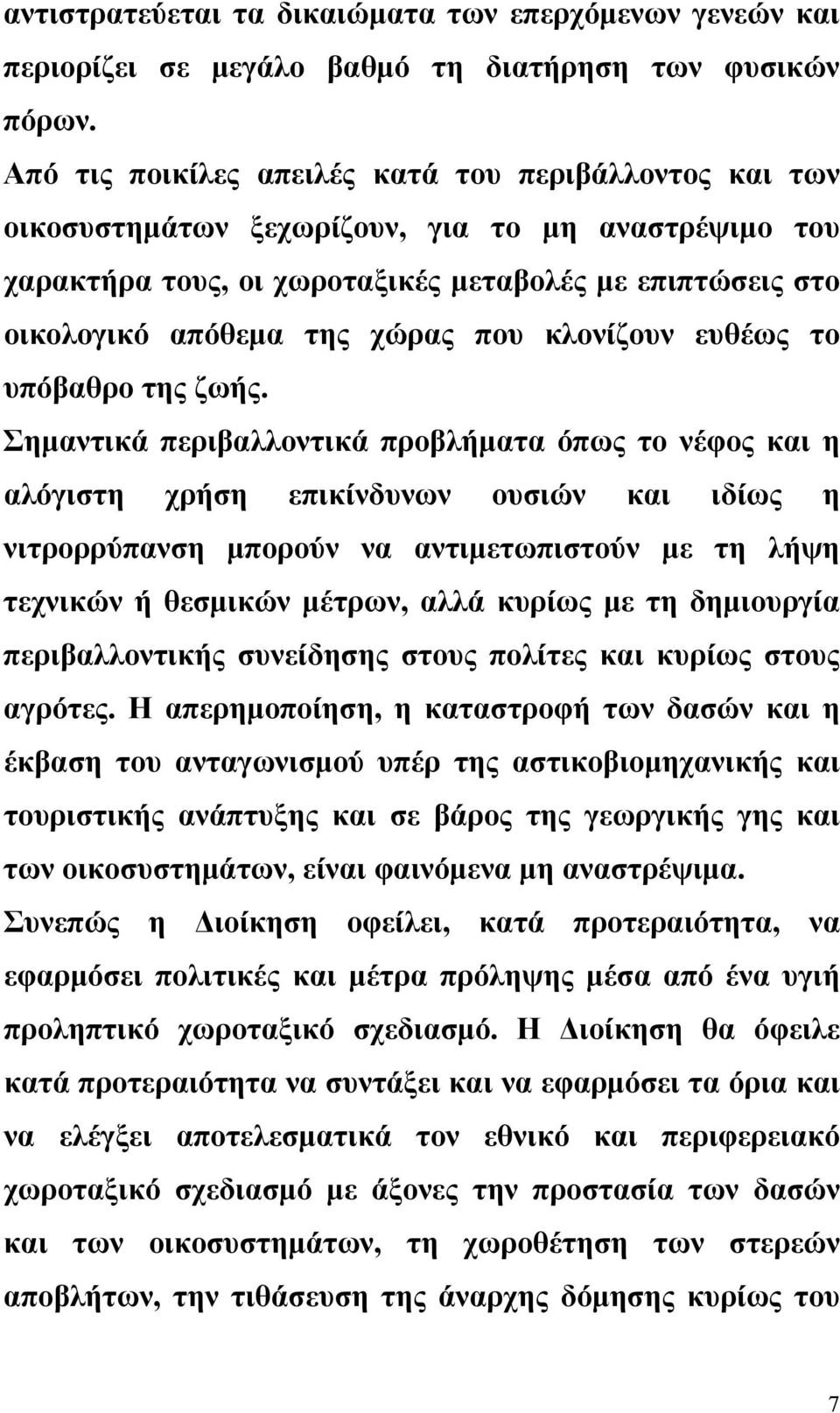 αντιστρατεύεται τα δικαιώματα των επερχόμενων γενεών και περιορίζει σε μεγάλο βαθμό τη διατήρηση των φυσικών πόρων.

Από τις ποικίλες απειλές κατά του περιβάλλοντος και των οικοσυστημάτων ξεχωρίζουν, για το μη αναστρέψιμο του χαρακτήρα τους, οι χωροταξικές μεταβολές με επιπτώσεις στο οικολογικό απόθεμα της χώρας που κλονίζουν ευθέως το υπόβαθρο της ζωής.

Σημαντικά περιβαλλοντικά προβλήματα όπως το νέφος και η αλόγιστη χρήση επικίνδυνων ουσιών και ιδίως η νιτρορρύπανση μπορούν να αντιμετωπιστούν με τη λήψη τεχνικών ή θεσμικών μέτρων, αλλά κυρίως με τη δημιουργία περιβαλλοντικής συνείδησης στους πολίτες και κυρίως στους αγρότες. Η απερημοποίηση, η καταστροφή των δασών και η έκβαση του ανταγωνισμού υπέρ της αστικοβιομηχανικής και τουριστικής ανάπτυξης και σε βάρος της γεωργικής γης και των οικοσυστημάτων, είναι φαινόμενα μη αναστρέψιμα.

Συνεπώς η Διοίκηση οφείλει, κατά προτεραιότητα, να εφαρμόσει πολιτικές και μέτρα πρόληψης μέσα από ένα υγιή προληπτικό χωροταξικό σχεδιασμό. Η Διοίκηση θα όφειλε κατά προτεραιότητα να συντάξει και να εφαρμόσει τα όρια και να ελέγξει αποτελεσματικά τον εθνικό και περιφερειακό χωροταξικό σχεδιασμό με άξονες την προστασία των δασών και των οικοσυστημάτων, τη χωροθέτηση των στερεών αποβλήτων, την τιθάσευση της άναρχης δόμησης κυρίως του

7